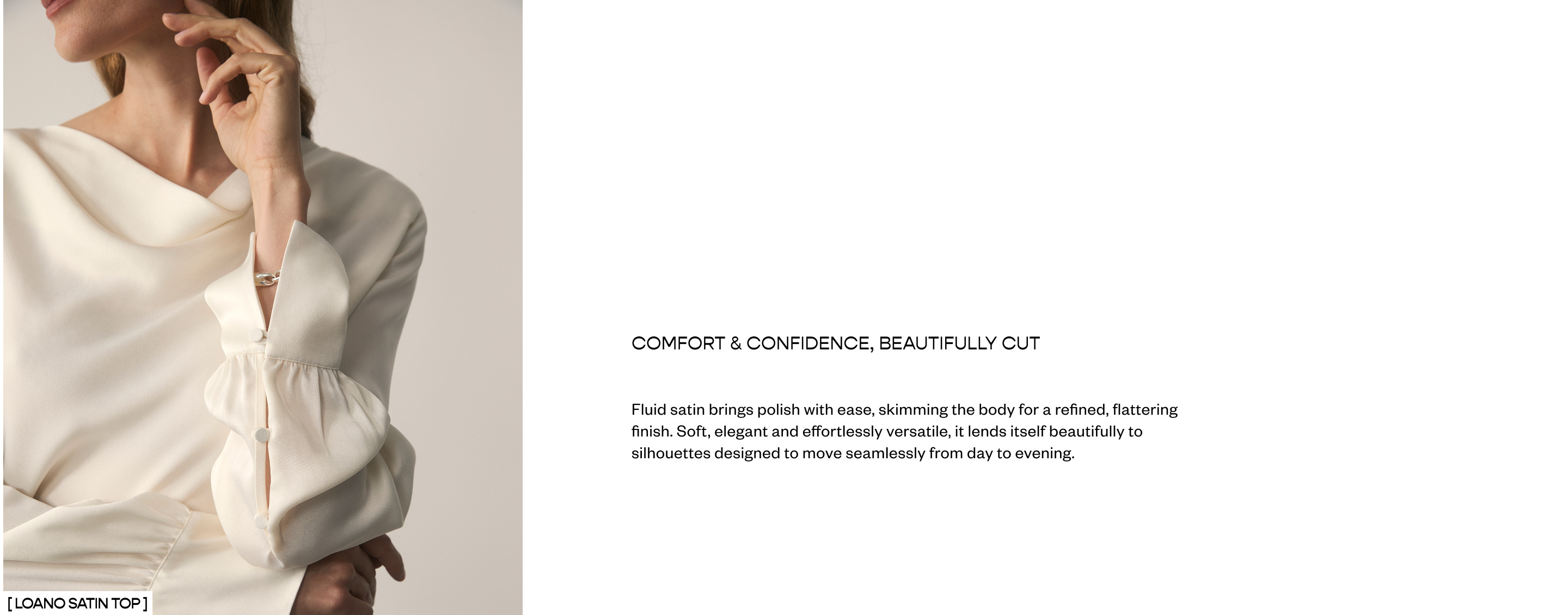 [ LOANO SATIN TOP ]

COMFORT & CONFIDENCE, BEAUTIFULLY CUT

Fluid satin brings polish with ease, skimming the body for a refined, flattering finish. Soft, elegant and effortlessly versatile, it lends itself beautifully to silhouettes designed to move seamlessly from day to evening.